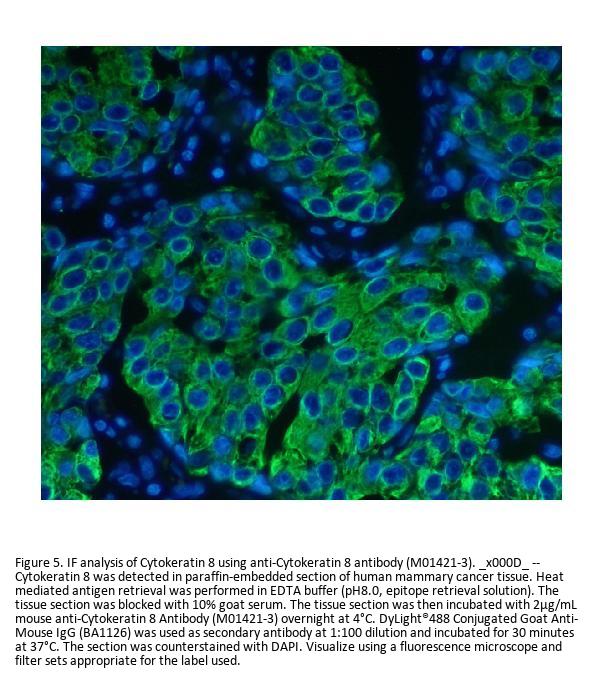 Figure 5. IF analysis of Cytokeratin 8 using anti-Cytokeratin 8 antibody (M01421-3). _x000D_ -- Cytokeratin 8 was detected in paraffin-embedded section of human mammary cancer tissue. Heat mediated antigen retrieval was performed in EDTA buffer (pH8.0, epitope retrieval solution). The tissue section was blocked with 10% goat serum. The tissue section was then incubated with 2μg/mL mouse anti-Cytokeratin 8 Antibody (M01421-3) overnight at 4°C. DyLight®488 Conjugated Goat Anti-Mouse IgG (BA1126) was used as secondary antibody at 1:100 dilution and incubated for 30 minutes at 37°C. The section was counterstained with DAPI. Visualize using a fluorescence microscope and filter sets appropriate for the label used.